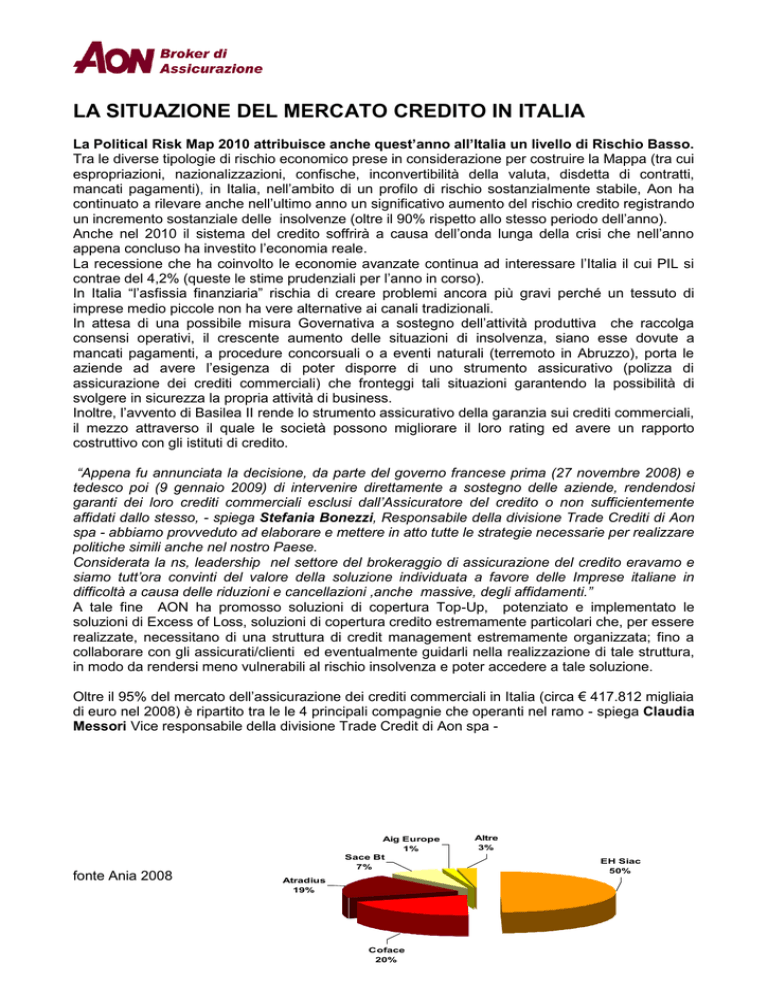 AON Broker di Assicurazione

LA SITUAZIONE DEL MERCATO CREDITO IN ITALIA

La Political Risk Map 2010 attribuisce anche quest'anno all'Italia un livello di Rischio Basso.
Tra le diverse tipologie di rischio economico prese in considerazione per costruire la Mappa (tra cui espropriazioni, nazionalizzazioni, confische, inconvertibilità della valuta, disdetta di contratti, mancati pagamenti), in Italia, nell'ambito di un profilo di rischio sostanzialmente stabile, Aon ha continuato a rilevare anche nell'ultimo anno un significativo aumento del rischio credito registrando un incremento sostanziale delle insolvenze (oltre il 90% rispetto allo stesso periodo dell'anno).
Anche nel 2010 il sistema del credito soffrirà a causa dell'onda lunga della crisi che nell'anno appena concluso ha investito l'economia reale.
La recessione che ha coinvolto le economie avanzate continua ad interessare l'Italia il cui PIL si contrae del 4,2% (queste le stime prudenziali per l'anno in corso).
In Italia "l'asfissia finanziaria" rischia di creare problemi ancora più gravi perché un tessuto di imprese medio piccole non ha vere alternative ai canali tradizionali.
In attesa di una possibile misura Governativa a sostegno dell'attività produttiva che raccolga consensi operativi, il crescente aumento delle situazioni di insolvenza, siano esse dovute a mancati pagamenti, a procedure concorsuali o a eventi naturali (terremoto in Abruzzo), porta le aziende ad avere l'esigenza di poter disporre di uno strumento assicurativo (polizza di assicurazione dei crediti commerciali) che fronteggi tali situazioni garantendo la possibilità di svolgere in sicurezza la propria attività di business.
Inoltre, l'avvento di Basilea II rende lo strumento assicurativo della garanzia sui crediti commerciali, il mezzo attraverso il quale le società possono migliorare il loro rating ed avere un rapporto costruttivo con gli istituti di credito.

"Appena fu annunciata la decisione, da parte del governo francese prima (27 novembre 2008) e tedesco poi (9 gennaio 2009) di intervenire direttamente a sostegno delle aziende, rendendosi garanti dei loro crediti commerciali esclusi dall'Assicuratore del credito o non sufficientemente affidati dallo stesso, - spiega Stefania Bonezzi, Responsabile della divisione Trade Crediti di Aon spa - abbiamo provveduto ad elaborare e mettere in atto tutte le strategie necessarie per realizzare politiche simili anche nel nostro Paese.
Considerata la ns, leadership nel settore del brokeraggio di assicurazione del credito eravamo e siamo tutt'ora convinti del valore della soluzione individuata a favore delle Imprese italiane in difficoltà a causa delle riduzioni e cancellazioni ,anche massive, degli affidamenti."
A tale fine AON ha promosso soluzioni di copertura Top-Up, potenziato e implementato le soluzioni di Excess of Loss, soluzioni di copertura credito estremamente particolari che, per essere realizzate, necessitano di una struttura di credit management estremamente organizzata; fino a collaborare con gli assicurati/clienti ed eventualmente guidarli nella realizzazione di tale struttura, in modo da rendersi meno vulnerabili al rischio insolvenza e poter accedere a tale soluzione.

Oltre il 95% del mercato dell'assicurazione dei crediti commerciali in Italia (circa € 417.812 migliaia di euro nel 2008) è ripartito tra le le 4 principali compagnie che operanti nel ramo - spiega Claudia Messori Vice responsabile della divisione Trade Credit di Aon spa -

fonte Ania 2008

Aig Europe 1%
Altre 3%
Sace Bt 7%
EH Siac 50%
Atradius 19%
Coface 20%